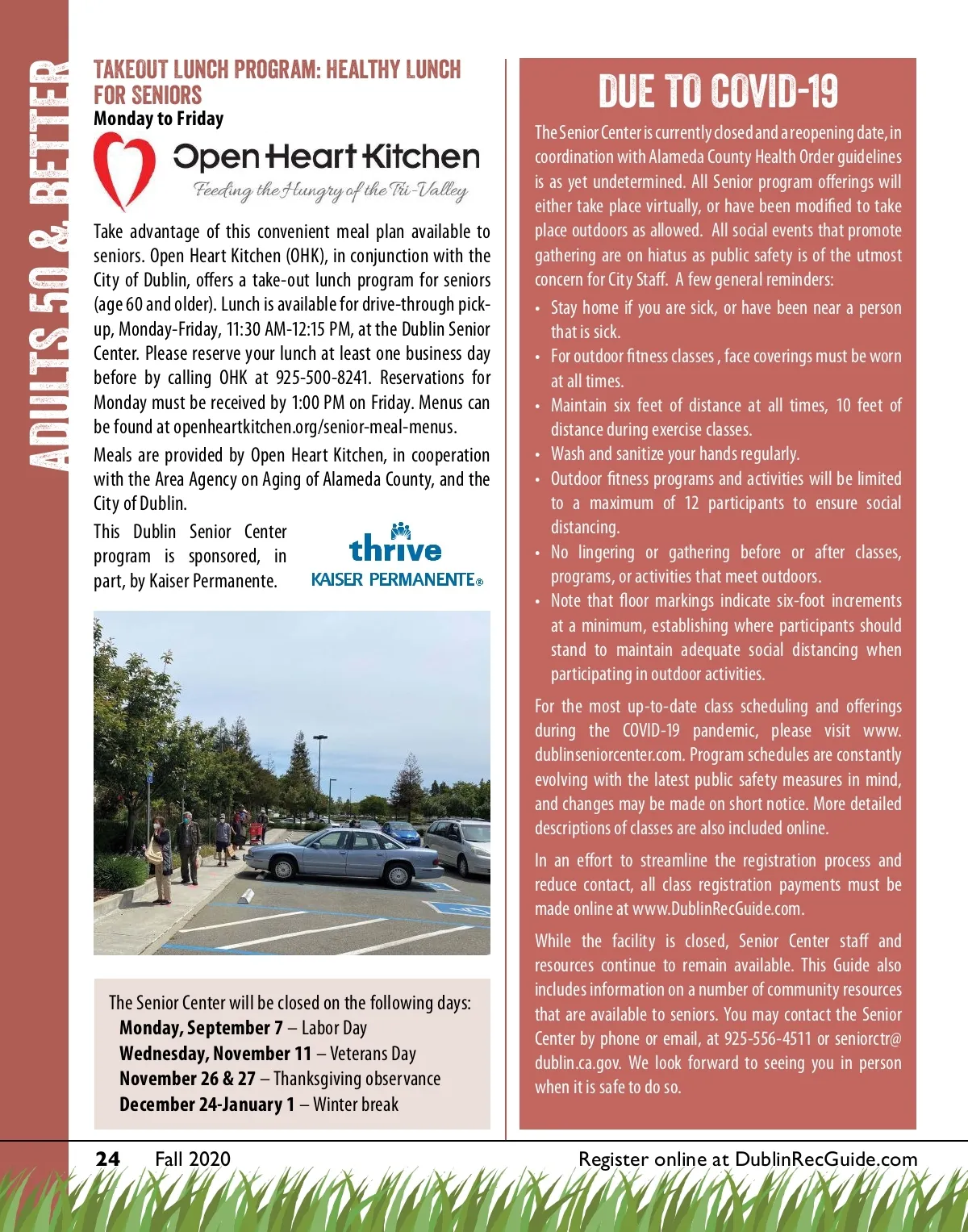 ADULTS 50 & BETTER

TAKEOUT LUNCH PROGRAM: HEALTHY LUNCH FOR SENIORS
Monday to Friday

Open Heart Kitchen
Feeding the Hungry of the Tri-Valley

Take advantage of this convenient meal plan available to seniors. Open Heart Kitchen (OHK), in conjunction with the City of Dublin, offers a take-out lunch program for seniors (age 60 and older). Lunch is available for drive-through pick-up, Monday-Friday, 11:30 AM-12:15 PM, at the Dublin Senior Center. Please reserve your lunch at least one business day before by calling OHK at 925-500-8241. Reservations for Monday must be received by 1:00 PM on Friday. Menus can be found at openheartkitchen.org/senior-meal-menus.

Meals are provided by Open Heart Kitchen, in cooperation with the Area Agency on Aging of Alameda County, and the City of Dublin.

This Dublin Senior Center program is sponsored, in part, by Kaiser Permanente.

thrive
KAISER PERMANENTE®

The Senior Center will be closed on the following days:
Monday, September 7 – Labor Day
Wednesday, November 11 – Veterans Day
November 26 & 27 – Thanksgiving observance
December 24-January 1 – Winter break

DUE TO COVID-19

The Senior Center is currently closed and a reopening date, in coordination with Alameda County Health Order guidelines is as yet undetermined. All Senior program offerings will either take place virtually, or have been modified to take place outdoors as allowed. All social events that promote gathering are on hiatus as public safety is of the utmost concern for City Staff. A few general reminders:

• Stay home if you are sick, or have been near a person that is sick.
• For outdoor fitness classes , face coverings must be worn at all times.
• Maintain six feet of distance at all times, 10 feet of distance during exercise classes.
• Wash and sanitize your hands regularly.
• Outdoor fitness programs and activities will be limited to a maximum of 12 participants to ensure social distancing.
• No lingering or gathering before or after classes, programs, or activities that meet outdoors.
• Note that floor markings indicate six-foot increments at a minimum, establishing where participants should stand to maintain adequate social distancing when participating in outdoor activities.

For the most up-to-date class scheduling and offerings during the COVID-19 pandemic, please visit www.dublinseniorcenter.com. Program schedules are constantly evolving with the latest public safety measures in mind, and changes may be made on short notice. More detailed descriptions of classes are also included online.

In an effort to streamline the registration process and reduce contact, all class registration payments must be made online at www.DublinRecGuide.com.

While the facility is closed, Senior Center staff and resources continue to remain available. This Guide also includes information on a number of community resources that are available to seniors. You may contact the Senior Center by phone or email, at 925-556-4511 or seniorctr@dublin.ca.gov. We look forward to seeing you in person when it is safe to do so.

24 Fall 2020 Register online at DublinRecGuide.com